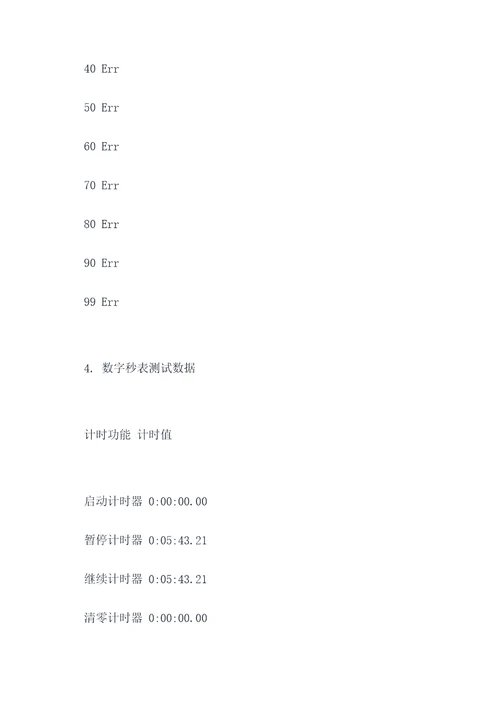 40 Err

50 Err

60 Err

70 Err

80 Err

90 Err

99 Err

4. 数字秒表测试数据

计时功能 计时值

启动计时器 0:00:00.00

暂停计时器 0:05:43.21

继续计时器 0:05:43.21

清零计时器 0:00:00.00